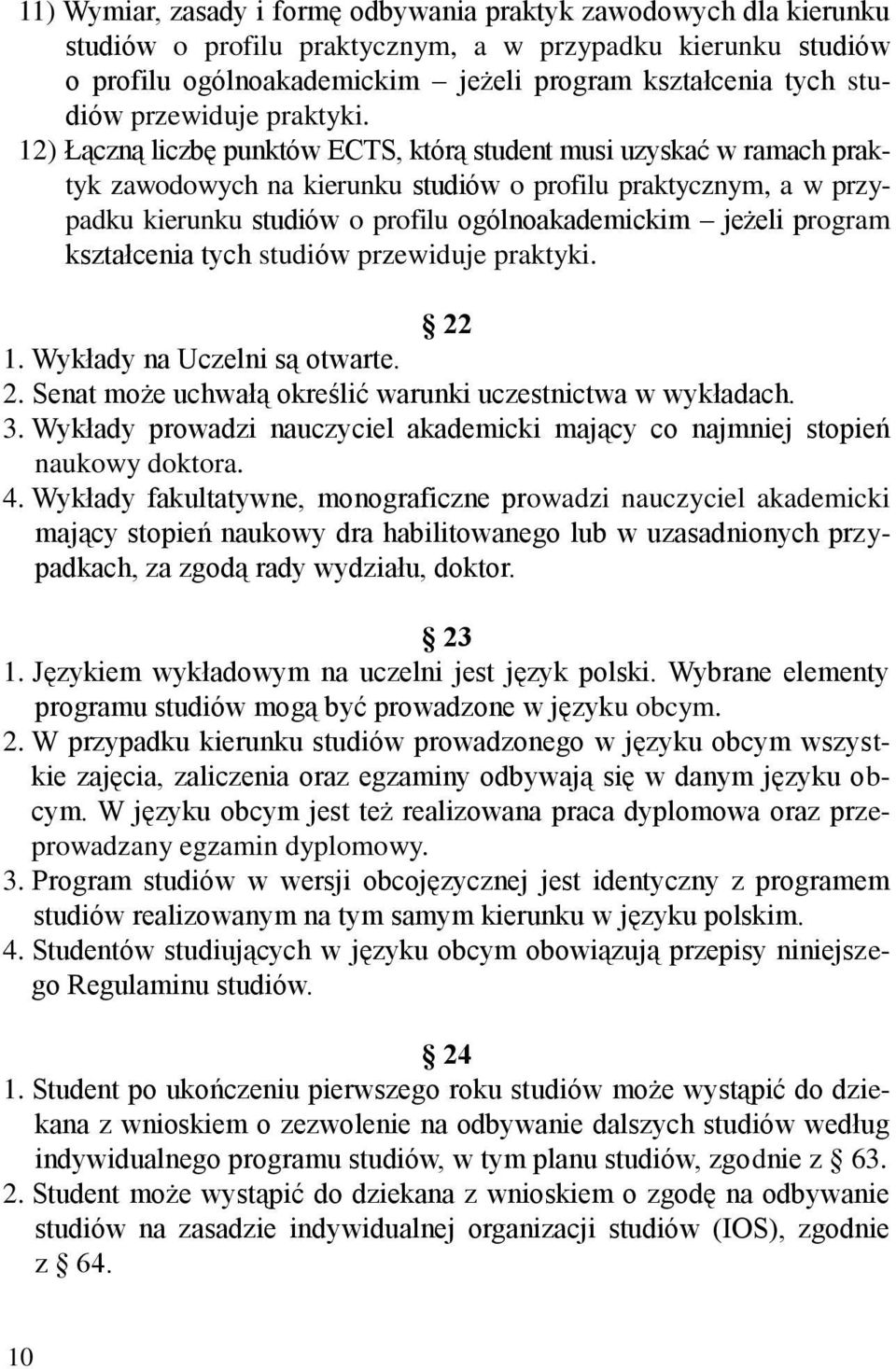 11) Wymiar, zasady i formę odbywania praktyk zawodowych dla kierunku studiów o profilu praktycznym, a w przypadku kierunku studiów o profilu ogólnoakademickim – jeżeli program kształcenia tych studiów przewiduje praktyki.
12) Łączną liczbę punktów ECTS, którą student musi uzyskać w ramach praktyk zawodowych na kierunku studiów o profilu praktycznym, a w przypadku kierunku studiów o profilu ogólnoakademickim – jeżeli program kształcenia tych studiów przewiduje praktyki.

§ 22
1. Wykłady na Uczelni są otwarte.
2. Senat może uchwałą określić warunki uczestnictwa w wykładach.
3. Wykłady prowadzi nauczyciel akademicki mający co najmniej stopień naukowy doktora.
4. Wykłady fakultatywne, monograficzne prowadzi nauczyciel akademicki mający stopień naukowy dra habilitowanego lub w uzasadnionych przypadkach, za zgodą rady wydziału, doktor.

§ 23
1. Językiem wykładowym na uczelni jest język polski. Wybrane elementy programu studiów mogą być prowadzone w języku obcym.
2. W przypadku kierunku studiów prowadzonego w języku obcym wszystkie zajęcia, zaliczenia oraz egzaminy odbywają się w danym języku obcym. W języku obcym jest też realizowana praca dyplomowa oraz przeprowadzany egzamin dyplomowy.
3. Program studiów w wersji obcojęzycznej jest identyczny z programem studiów realizowanym na tym samym kierunku w języku polskim.
4. Studentów studiujących w języku obcym obowiązują przepisy niniejszego Regulaminu studiów.

§ 24
1. Student po ukończeniu pierwszego roku studiów może wystąpić do dziekana z wnioskiem o zezwolenie na odbywanie dalszych studiów według indywidualnego programu studiów, w tym planu studiów, zgodnie z § 63.
2. Student może wystąpić do dziekana z wnioskiem o zgodę na odbywanie studiów na zasadzie indywidualnej organizacji studiów (IOS), zgodnie z § 64.

10